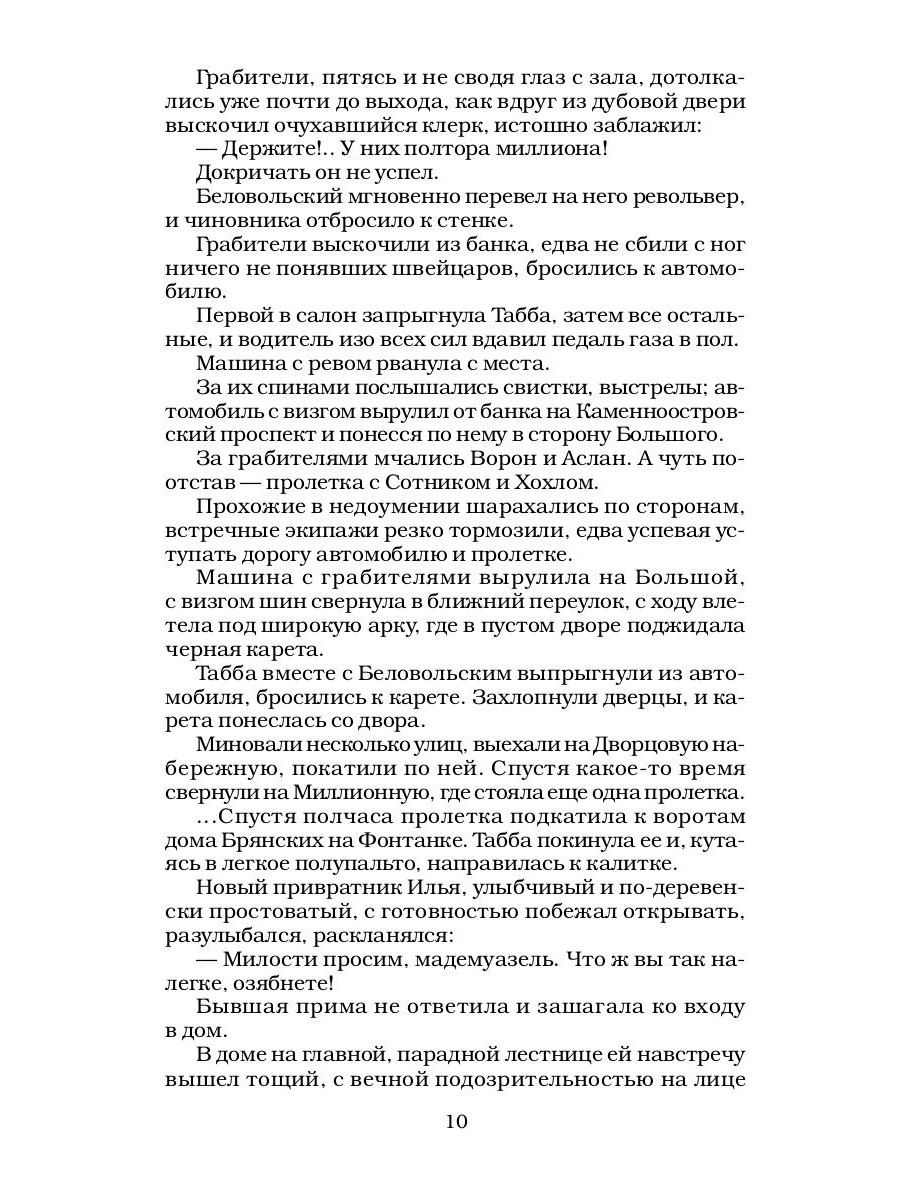 Грабители, пятясь и не сводя глаз с зала, дотолкались уже почти до выхода, как вдруг из дубовой двери выскочил очухавшийся клерк, истошно заблажил:

— Держите!.. У них полтора миллиона!

Докричать он не успел.

Беловольский мгновенно перевел на него револьвер, и чиновника отбросило к стенке.

Грабители выскочили из банка, едва не сбили с ног ничего не понявших швейцаров, бросились к автомобилю.

Первой в салон запрыгнула Табба, затем все остальные, и водитель изо всех сил вдавил педаль газа в пол.

Машина с ревом рванула с места.

За их спинами послышались свистки, выстрелы; автомобиль с визгом вырулил от банка на Каменноостровский проспект и понесся по нему в сторону Большого.

За грабителями мчались Ворон и Аслан. А чуть поотстав — пролетка с Сотником и Хохлом.

Прохожие в недоумении шарахались по сторонам, встречные экипажи резко тормозили, едва успевая уступать дорогу автомобилю и пролетке.

Машина с грабителями вырулила на Большой, с визгом шин свернула в ближний переулок, с ходу влетела под широкую арку, где в пустом дворе поджидала черная карета.

Табба вместе с Беловольским выпрыгнули из автомобиля, бросились к карете. Захлопнули дверцы, и карета понеслась со двора.

Миновали несколько улиц, выехали на Дворцовую набережную, покатили по ней. Спустя какое-то время свернули на Миллионную, где стояла еще одна пролетка.

...Спустя полчаса пролетка подкатила к воротам дома Брянских на Фонтанке. Табба покинула ее и, кутаясь в легкое полупальто, направилась к калитке.

Новый привратник Илья, улыбчивый и по-деревенски простоватый, с готовностью побежал открывать, разулыбался, раскланялся:

— Милости просим, мадемуазель. Что ж вы так налегке, озябнете!

Бывшая прима не ответила и зашагала ко входу в дом.

В доме на главной, парадной лестнице ей навстречу вышел тощий, с вечной подозрительностью на лице

10